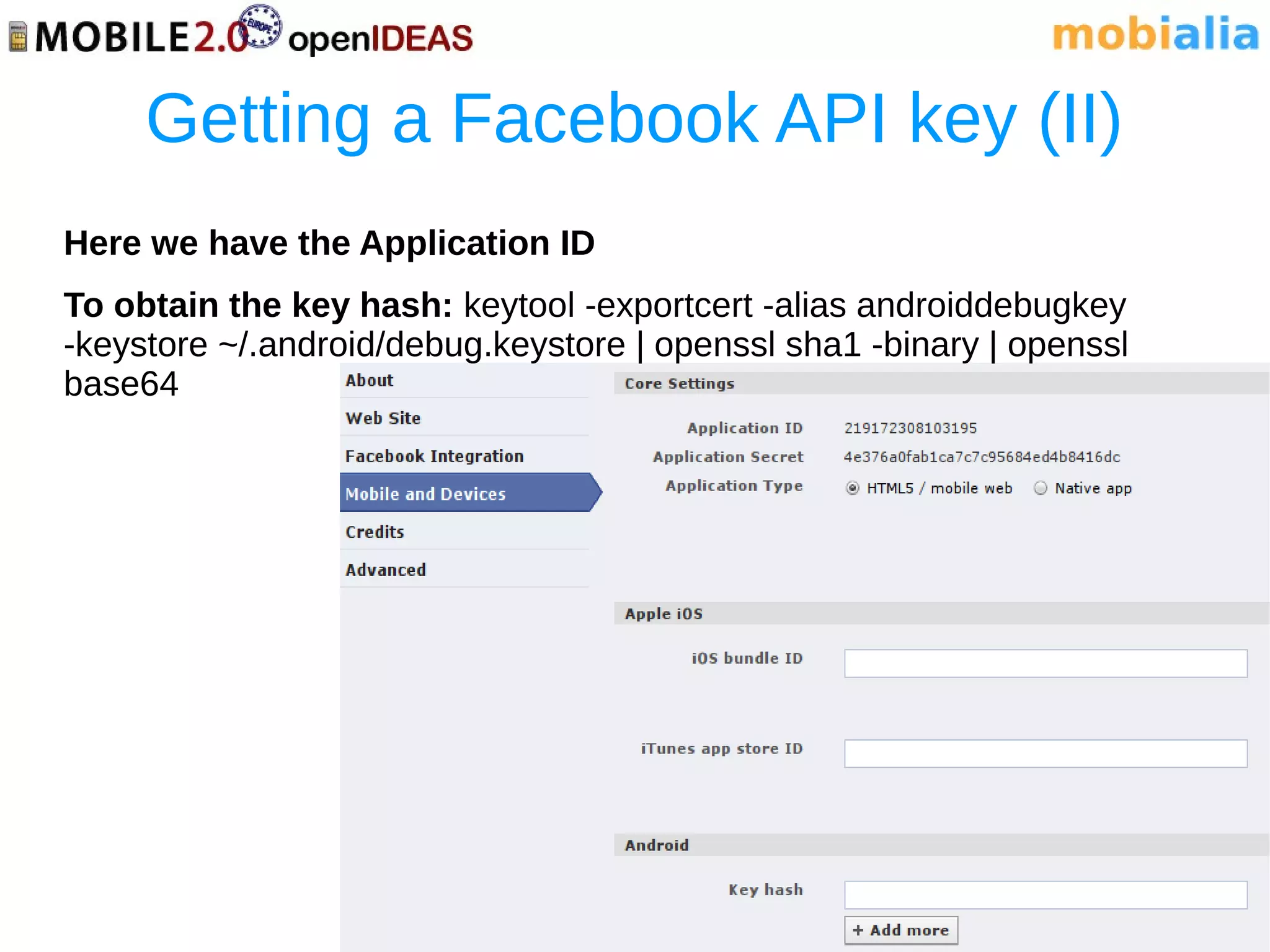 MOBILE2.0 EUROPE openIDEAS

mobialia

Getting a Facebook API key (II)

Here we have the Application ID

To obtain the key hash: keytool -exportcert -alias androiddebugkey -keystore ~/.android/debug.keystore | openssl sha1 -binary | openssl base64

About
Web Site
Facebook Integration
Mobile and Devices
Credits
Advanced

Core Settings

Application ID 219172308103195
Application Secret 4e376a0fab1ca7c7c95684ed4b8416dc
Application Type HTML5 / mobile web Native app

Apple iOS

iOS bundle ID

iTunes app store ID

Android

Key hash

+ Add more